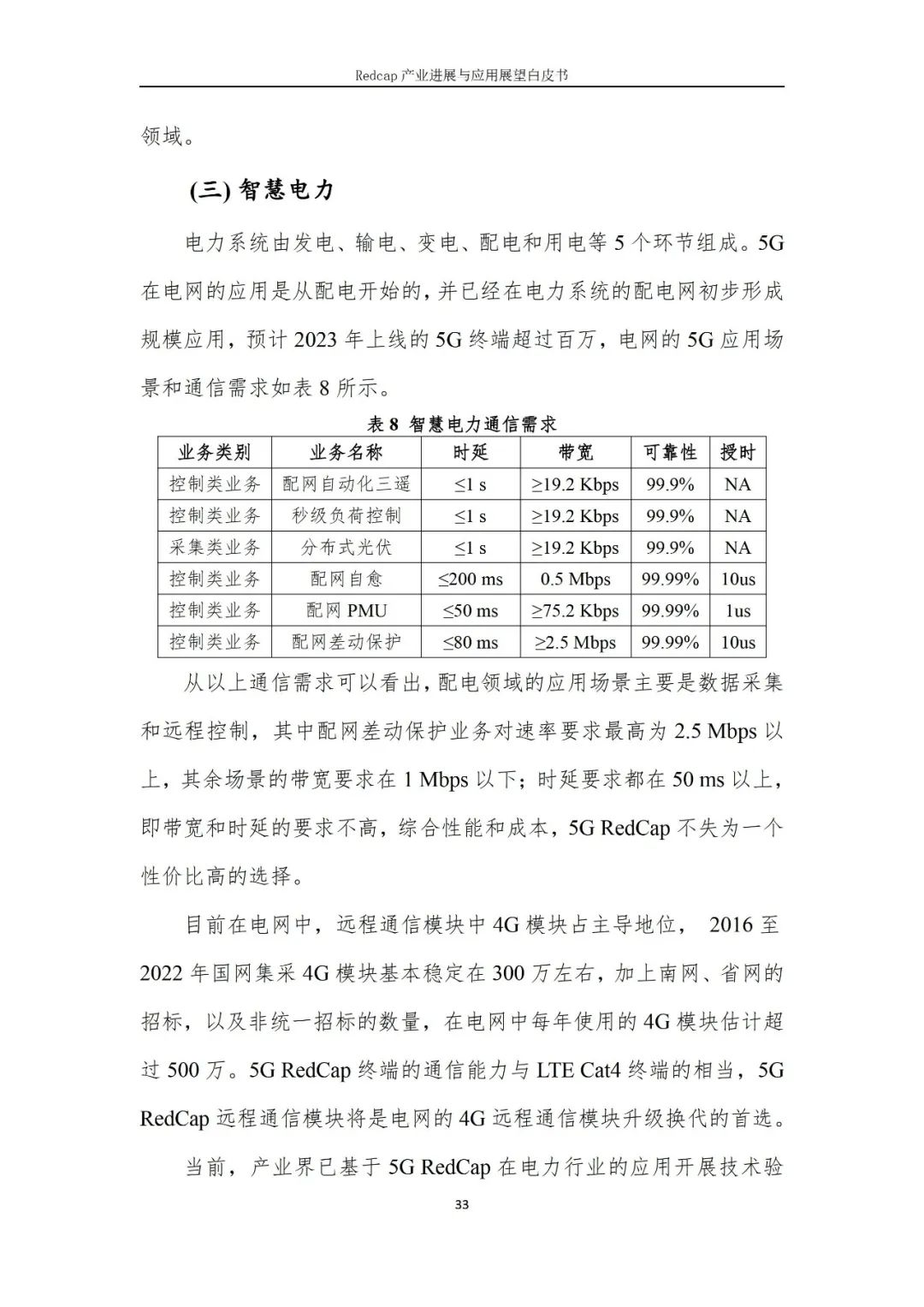 Redcap 产业进展与应用展望白皮书

领域。

(三) 智慧电力

电力系统由发电、输电、变电、配电和用电等 5 个环节组成。5G 在电网的应用是从配电开始的，并已经在电力系统的配电网初步形成规模应用，预计 2023 年上线的 5G 终端超过百万，电网的 5G 应用场景和通信需求如表 8 所示。

表 8 智慧电力通信需求

| 业务类别 | 业务名称 | 时延 | 带宽 | 可靠性 | 授时 |
|---|---|---|---|---|---|
| 控制类业务 | 配网自动化三遥 | ≤1 s | ≥19.2 Kbps | 99.9% | NA |
| 控制类业务 | 秒级负荷控制 | ≤1 s | ≥19.2 Kbps | 99.9% | NA |
| 采集类业务 | 分布式光伏 | ≤1 s | ≥19.2 Kbps | 99.9% | NA |
| 控制类业务 | 配网自愈 | ≤200 ms | 0.5 Mbps | 99.99% | 10us |
| 控制类业务 | 配网 PMU | ≤50 ms | ≥75.2 Kbps | 99.99% | 1us |
| 控制类业务 | 配网差动保护 | ≤80 ms | ≥2.5 Mbps | 99.99% | 10us |

从以上通信需求可以看出，配电领域的应用场景主要是数据采集和远程控制，其中配网差动保护业务对速率要求最高为 2.5 Mbps 以上，其余场景的带宽要求在 1 Mbps 以下；时延要求都在 50 ms 以上，即带宽和时延的要求不高，综合性能和成本，5G RedCap 不失为一个性价比高的选择。

目前在电网中，远程通信模块中 4G 模块占主导地位， 2016 至 2022 年国网集采 4G 模块基本稳定在 300 万左右，加上南网、省网的招标，以及非统一招标的数量，在电网中每年使用的 4G 模块估计超过 500 万。5G RedCap 终端的通信能力与 LTE Cat4 终端的相当，5G RedCap 远程通信模块将是电网的 4G 远程通信模块升级换代的首选。

当前，产业界已基于 5G RedCap 在电力行业的应用开展技术验

33